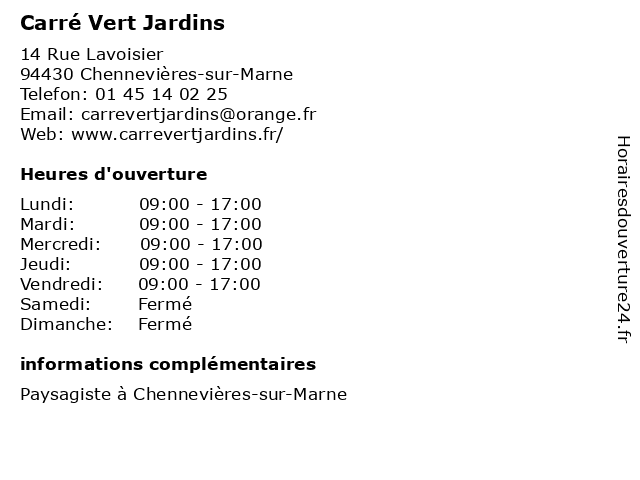 Carré Vert Jardins

14 Rue Lavoisier
94430 Chennevières-sur-Marne
Telefon: 01 45 14 02 25
Email: carrevertjardins@orange.fr
Web: www.carrevertjardins.fr/

Heures d'ouverture

| | |
|---|---|
| Lundi: | 09:00 - 17:00 |
| Mardi: | 09:00 - 17:00 |
| Mercredi: | 09:00 - 17:00 |
| Jeudi: | 09:00 - 17:00 |
| Vendredi: | 09:00 - 17:00 |
| Samedi: | Fermé |
| Dimanche: | Fermé |

informations complémentaires

Paysagiste à Chennevières-sur-Marne

Horairesdouverture24.fr